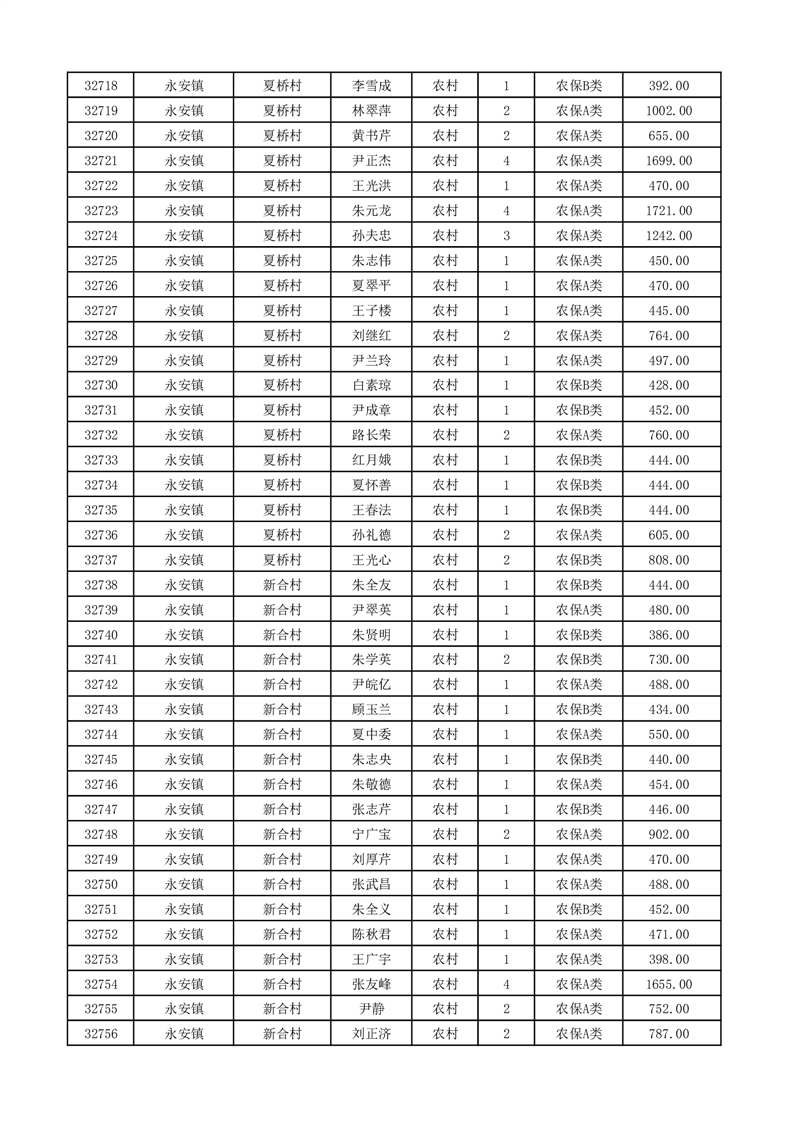 | 32718 | 永安镇 | 夏桥村 | 李雪成 | 农村 | 1 | 农保B类 | 392.00 |
|---|---|---|---|---|---|---|---|
| 32719 | 永安镇 | 夏桥村 | 林翠萍 | 农村 | 2 | 农保A类 | 1002.00 |
| 32720 | 永安镇 | 夏桥村 | 黄书芹 | 农村 | 2 | 农保A类 | 655.00 |
| 32721 | 永安镇 | 夏桥村 | 尹正杰 | 农村 | 4 | 农保A类 | 1699.00 |
| 32722 | 永安镇 | 夏桥村 | 王光洪 | 农村 | 1 | 农保A类 | 470.00 |
| 32723 | 永安镇 | 夏桥村 | 朱元龙 | 农村 | 4 | 农保A类 | 1721.00 |
| 32724 | 永安镇 | 夏桥村 | 孙夫忠 | 农村 | 3 | 农保A类 | 1242.00 |
| 32725 | 永安镇 | 夏桥村 | 朱志伟 | 农村 | 1 | 农保A类 | 450.00 |
| 32726 | 永安镇 | 夏桥村 | 夏翠平 | 农村 | 1 | 农保A类 | 470.00 |
| 32727 | 永安镇 | 夏桥村 | 王子楼 | 农村 | 1 | 农保A类 | 445.00 |
| 32728 | 永安镇 | 夏桥村 | 刘继红 | 农村 | 2 | 农保A类 | 764.00 |
| 32729 | 永安镇 | 夏桥村 | 尹兰玲 | 农村 | 1 | 农保A类 | 497.00 |
| 32730 | 永安镇 | 夏桥村 | 白素琼 | 农村 | 1 | 农保B类 | 428.00 |
| 32731 | 永安镇 | 夏桥村 | 尹成章 | 农村 | 1 | 农保B类 | 452.00 |
| 32732 | 永安镇 | 夏桥村 | 路长荣 | 农村 | 2 | 农保A类 | 760.00 |
| 32733 | 永安镇 | 夏桥村 | 红月娥 | 农村 | 1 | 农保B类 | 444.00 |
| 32734 | 永安镇 | 夏桥村 | 夏怀善 | 农村 | 1 | 农保B类 | 444.00 |
| 32735 | 永安镇 | 夏桥村 | 王春法 | 农村 | 1 | 农保B类 | 444.00 |
| 32736 | 永安镇 | 夏桥村 | 孙礼德 | 农村 | 2 | 农保A类 | 605.00 |
| 32737 | 永安镇 | 夏桥村 | 王光心 | 农村 | 2 | 农保B类 | 808.00 |
| 32738 | 永安镇 | 新合村 | 朱全友 | 农村 | 1 | 农保B类 | 444.00 |
| 32739 | 永安镇 | 新合村 | 尹翠英 | 农村 | 1 | 农保A类 | 480.00 |
| 32740 | 永安镇 | 新合村 | 朱贤明 | 农村 | 1 | 农保B类 | 386.00 |
| 32741 | 永安镇 | 新合村 | 朱学英 | 农村 | 2 | 农保B类 | 730.00 |
| 32742 | 永安镇 | 新合村 | 尹皖亿 | 农村 | 1 | 农保A类 | 488.00 |
| 32743 | 永安镇 | 新合村 | 顾玉兰 | 农村 | 1 | 农保B类 | 434.00 |
| 32744 | 永安镇 | 新合村 | 夏中委 | 农村 | 1 | 农保A类 | 550.00 |
| 32745 | 永安镇 | 新合村 | 朱志央 | 农村 | 1 | 农保B类 | 440.00 |
| 32746 | 永安镇 | 新合村 | 朱敬德 | 农村 | 1 | 农保A类 | 454.00 |
| 32747 | 永安镇 | 新合村 | 张志芹 | 农村 | 1 | 农保B类 | 446.00 |
| 32748 | 永安镇 | 新合村 | 宁广宝 | 农村 | 2 | 农保A类 | 902.00 |
| 32749 | 永安镇 | 新合村 | 刘厚芹 | 农村 | 1 | 农保A类 | 470.00 |
| 32750 | 永安镇 | 新合村 | 张武昌 | 农村 | 1 | 农保A类 | 488.00 |
| 32751 | 永安镇 | 新合村 | 朱全义 | 农村 | 1 | 农保B类 | 452.00 |
| 32752 | 永安镇 | 新合村 | 陈秋君 | 农村 | 1 | 农保A类 | 471.00 |
| 32753 | 永安镇 | 新合村 | 王广宇 | 农村 | 1 | 农保A类 | 398.00 |
| 32754 | 永安镇 | 新合村 | 张友峰 | 农村 | 4 | 农保A类 | 1655.00 |
| 32755 | 永安镇 | 新合村 | 尹静 | 农村 | 2 | 农保A类 | 752.00 |
| 32756 | 永安镇 | 新合村 | 刘正济 | 农村 | 2 | 农保A类 | 787.00 |